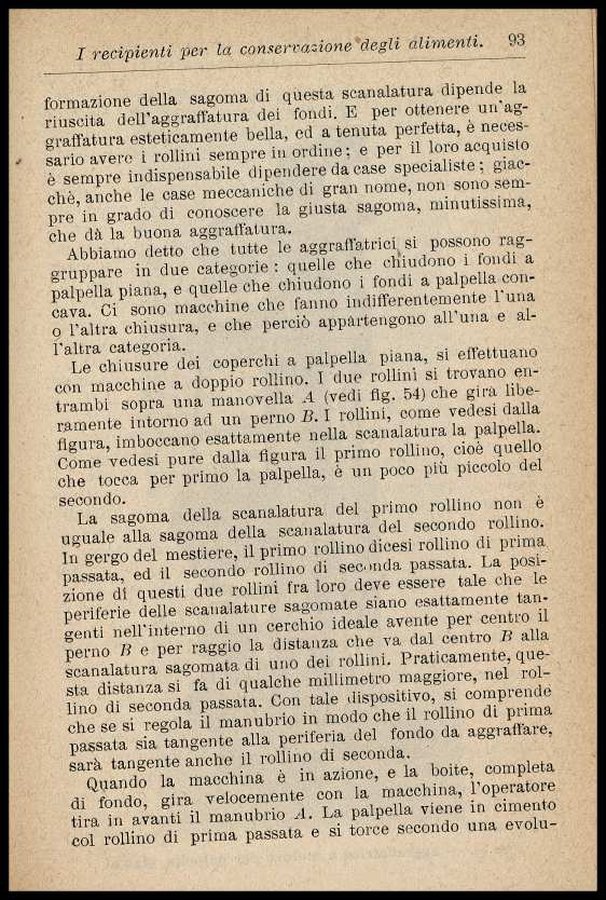 I recipienti per la conservazione degli alimenti. 93

formazione della sagoma di questa scanalatura dipende la riuscita dell'aggraffatura dei fondi. E per ottenere un'aggraffatura esteticamente bella, ed a tenuta perfetta, è necessario avere i rollini sempre in ordine; e per il loro acquisto è sempre indispensabile dipendere da case specialiste; giacchè, anche le case meccaniche di gran nome, non sono sempre in grado di conoscere la giusta sagoma, minutissima, che dà la buona aggraffatura.

Abbiamo detto che tutte le aggraffatrici si possono raggruppare in due categorie: quelle che chiudono i fondi a palpella piana, e quelle che chiudono i fondi a palpella concava. Ci sono macchine che fanno indifferentemente l'una o l'altra chiusura, e che perciò appartengono all'una e all'altra categoria.

Le chiusure dei coperchi a palpella piana, si effettuano con macchine a doppio rollino. I due rollini si trovano entrambi sopra una manovella $A$ (vedi fig. 54) che gira liberamente intorno ad un perno $B$. I rollini, come vedesi dalla figura, imboccano esattamente nella scanalatura la palpella. Come vedesi pure dalla figura il primo rollino, cioè quello che tocca per primo la palpella, è un poco più piccolo del secondo.

La sagoma della scanalatura del primo rollino non è uguale alla sagoma della scanalatura del secondo rollino. In gergo del mestiere, il primo rollino dicesi rollino di prima passata, ed il secondo rollino di seconda passata. La posizione di questi due rollini fra loro deve essere tale che le periferie delle scanalature sagomate siano esattamente tangenti nell'interno di un cerchio ideale avente per centro il perno $B$ e per raggio la distanza che va dal centro $B$ alla scanalatura sagomata di uno dei rollini. Praticamente, questa distanza si fa di qualche millimetro maggiore, nel rollino di seconda passata. Con tale dispositivo, si comprende che se si regola il manubrio in modo che il rollino di prima passata sia tangente alla periferia del fondo da aggraffare, sarà tangente anche il rollino di seconda.

Quando la macchina è in azione, e la boite, completa di fondo, gira velocemente con la macchina, l'operatore tira in avanti il manubrio $A$. La palpella viene in cimento col rollino di prima passata e si torce secondo una evolu-